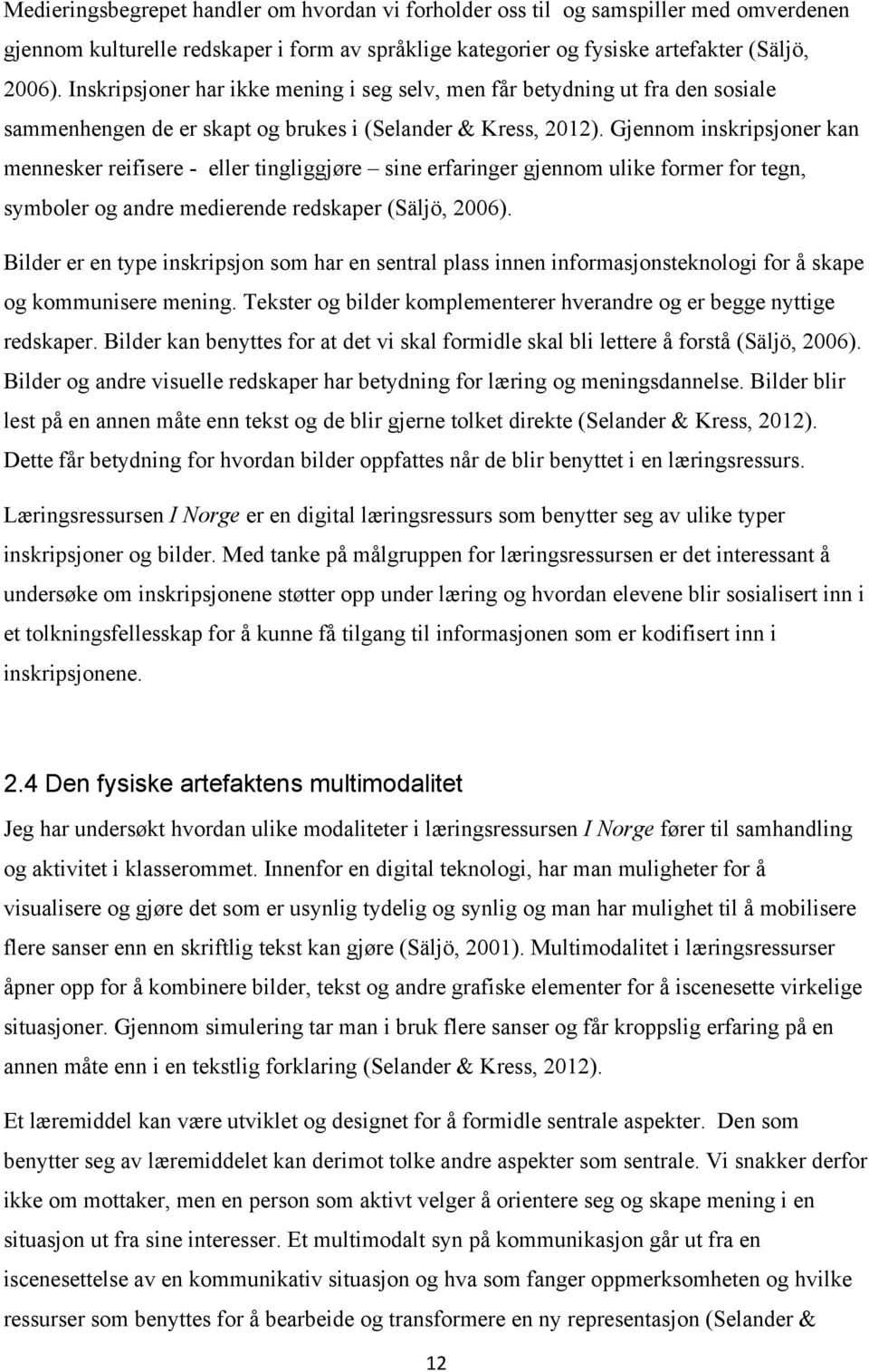 Medieringsbegrepet handler om hvordan vi forholder oss til og samspiller med omverdenen gjennom kulturelle redskaper i form av språklige kategorier og fysiske artefakter (Säljö, 2006). Inskripsjoner har ikke mening i seg selv, men får betydning ut fra den sosiale sammenhengen de er skapt og brukes i (Selander & Kress, 2012). Gjennom inskripsjoner kan mennesker reifisere - eller tingliggjøre – sine erfaringer gjennom ulike former for tegn, symboler og andre medierende redskaper (Säljö, 2006).

Bilder er en type inskripsjon som har en sentral plass innen informasjonsteknologi for å skape og kommunisere mening. Tekster og bilder komplementerer hverandre og er begge nyttige redskaper. Bilder kan benyttes for at det vi skal formidle skal bli lettere å forstå (Säljö, 2006). Bilder og andre visuelle redskaper har betydning for læring og meningsdannelse. Bilder blir lest på en annen måte enn tekst og de blir gjerne tolket direkte (Selander & Kress, 2012). Dette får betydning for hvordan bilder oppfattes når de blir benyttet i en læringsressurs.

Læringsressursen I Norge er en digital læringsressurs som benytter seg av ulike typer inskripsjoner og bilder. Med tanke på målgruppen for læringsressursen er det interessant å undersøke om inskripsjonene støtter opp under læring og hvordan elevene blir sosialisert inn i et tolkningsfellesskap for å kunne få tilgang til informasjonen som er kodifisert inn i inskripsjonene.

2.4 Den fysiske artefaktens multimodalitet

Jeg har undersøkt hvordan ulike modaliteter i læringsressursen I Norge fører til samhandling og aktivitet i klasserommet. Innenfor en digital teknologi, har man muligheter for å visualisere og gjøre det som er usynlig tydelig og synlig og man har mulighet til å mobilisere flere sanser enn en skriftlig tekst kan gjøre (Säljö, 2001). Multimodalitet i læringsressurser åpner opp for å kombinere bilder, tekst og andre grafiske elementer for å iscenesette virkelige situasjoner. Gjennom simulering tar man i bruk flere sanser og får kroppslig erfaring på en annen måte enn i en tekstlig forklaring (Selander & Kress, 2012).

Et læremiddel kan være utviklet og designet for å formidle sentrale aspekter. Den som benytter seg av læremiddelet kan derimot tolke andre aspekter som sentrale. Vi snakker derfor ikke om mottaker, men en person som aktivt velger å orientere seg og skape mening i en situasjon ut fra sine interesser. Et multimodalt syn på kommunikasjon går ut fra en iscenesettelse av en kommunikativ situasjon og hva som fanger oppmerksomheten og hvilke ressurser som benyttes for å bearbeide og transformere en ny representasjon (Selander &

12